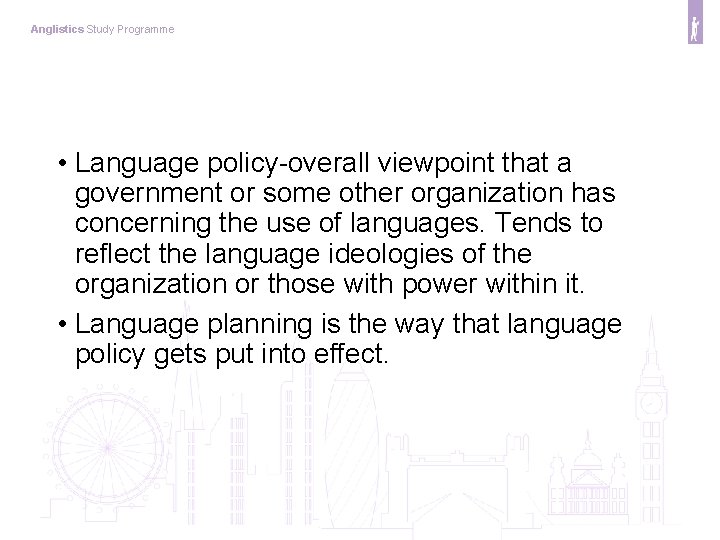 Anglistics Study Programme

• Language policy-overall viewpoint that a government or some other organization has concerning the use of languages. Tends to reflect the language ideologies of the organization or those with power within it.

• Language planning is the way that language policy gets put into effect.